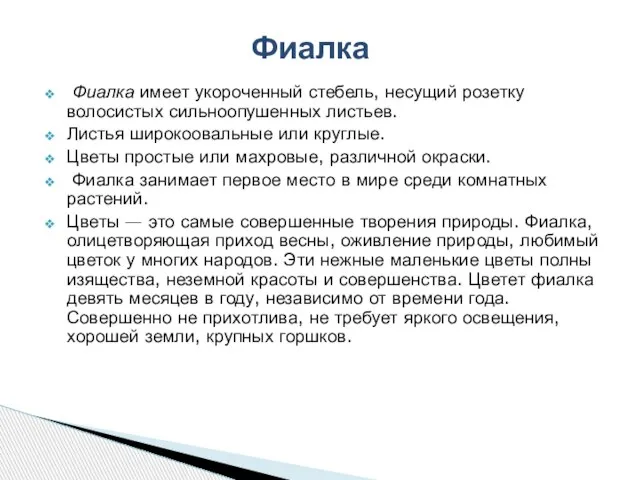 Фиалка

Фиалка имеет укороченный стебель, несущий розетку волосистых сильноопушенных листьев.

Листья широкоовальные или круглые.

Цветы простые или махровые, различной окраски.

Фиалка занимает первое место в мире среди комнатных растений.

Цветы — это самые совершенные творения природы. Фиалка, олицетворяющая приход весны, оживление природы, любимый цветок у многих народов. Эти нежные маленькие цветы полны изящества, неземной красоты и совершенства. Цветет фиалка девять месяцев в году, независимо от времени года. Совершенно не прихотлива, не требует яркого освещения, хорошей земли, крупных горшков.